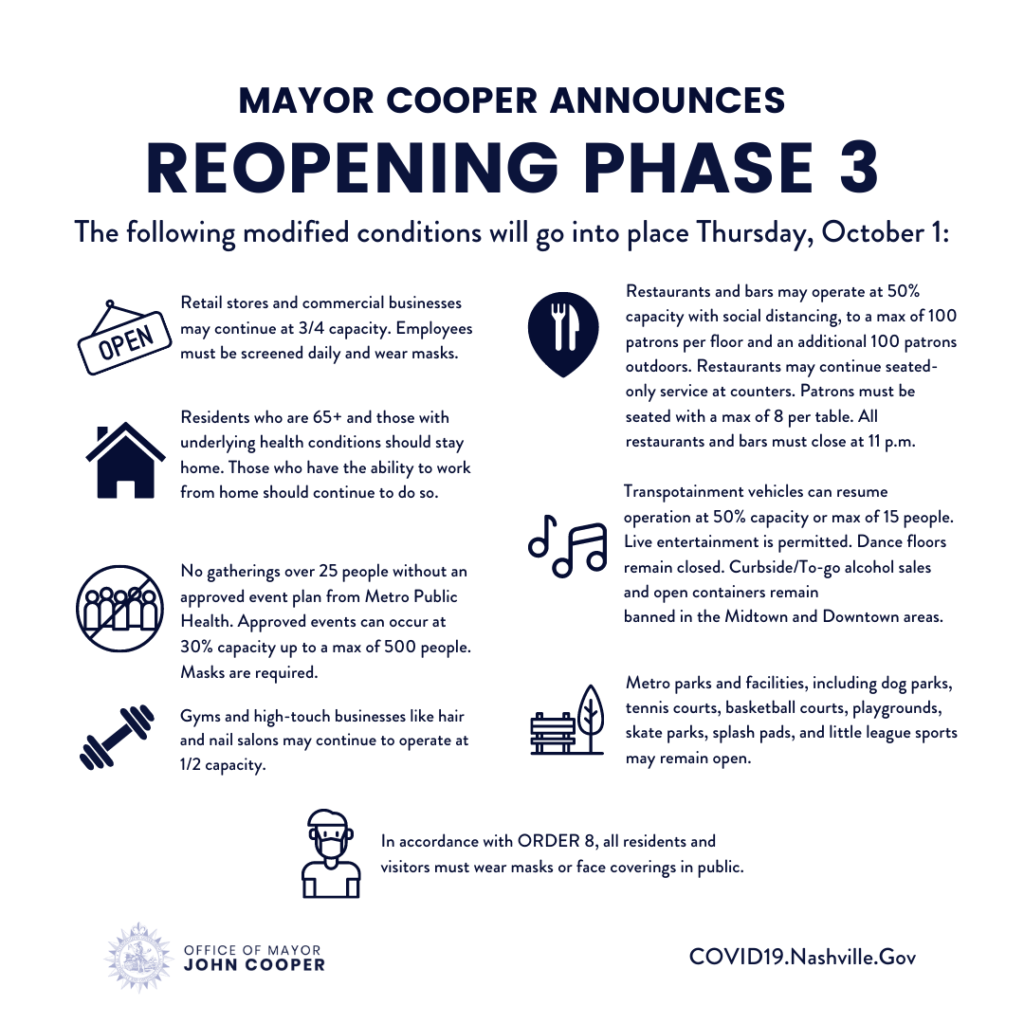 MAYOR COOPER ANNOUNCES
REOPENING PHASE 3

The following modified conditions will go into place Thursday, October 1:

OPEN

Retail stores and commercial businesses may continue at 3/4 capacity. Employees must be screened daily and wear masks.

Residents who are 65+ and those with underlying health conditions should stay home. Those who have the ability to work from home should continue to do so.

No gatherings over 25 people without an approved event plan from Metro Public Health. Approved events can occur at 30% capacity up to a max of 500 people. Masks are required.

Gyms and high-touch businesses like hair and nail salons may continue to operate at 1/2 capacity.

Restaurants and bars may operate at 50% capacity with social distancing, to a max of 100 patrons per floor and an additional 100 patrons outdoors. Restaurants may continue seated-only service at counters. Patrons must be seated with a max of 8 per table. All restaurants and bars must close at 11 p.m.

Transpotainment vehicles can resume operation at 50% capacity or max of 15 people. Live entertainment is permitted. Dance floors remain closed. Curbside/To-go alcohol sales and open containers remain
banned in the Midtown and Downtown areas.

Metro parks and facilities, including dog parks, tennis courts, basketball courts, playgrounds, skate parks, splash pads, and little league sports may remain open.

In accordance with ORDER 8, all residents and visitors must wear masks or face coverings in public.

OFFICE OF MAYOR
JOHN COOPER

COVID19.Nashville.Gov